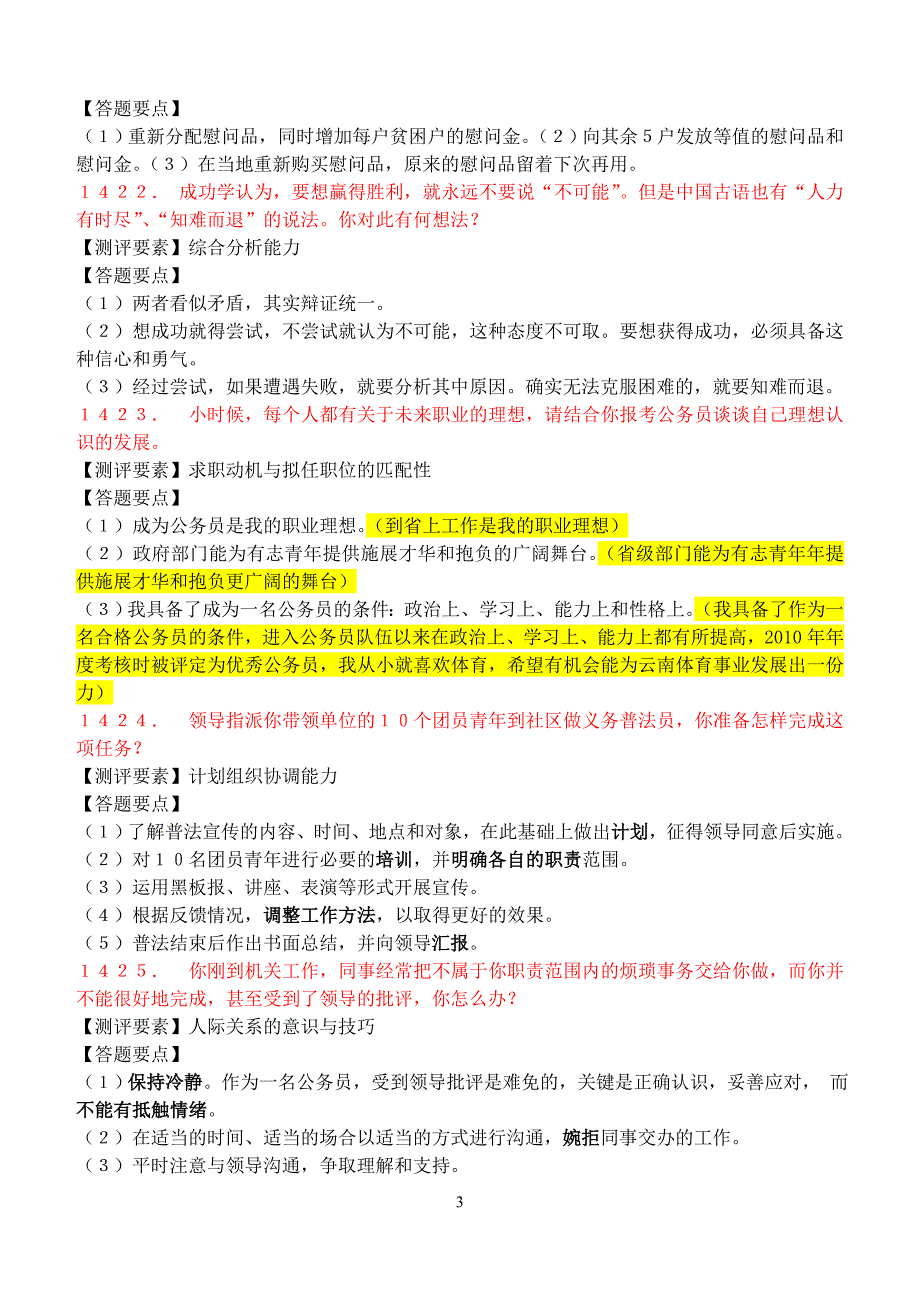 【答题要点】
（1）重新分配慰问品，同时增加每户贫困户的慰问金。（2）向其余5户发放等值的慰问品和慰问金。（3）在当地重新购买慰问品，原来的慰问品留着下次再用。
１４２２． 成功学认为，要想赢得胜利，就永远不要说“不可能”。但是中国古语也有“人力有时尽”、“知难而退”的说法。你对此有何想法？
【测评要素】综合分析能力
【答题要点】
（１）两者看似矛盾，其实辩证统一。
（２）想成功就得尝试，不尝试就认为不可能，这种态度不可取。要想获得成功，必须具备这种信心和勇气。
（３）经过尝试，如果遭遇失败，就要分析其中原因。确实无法克服困难的，就要知难而退。
１４２３． 小时候，每个人都有关于未来职业的理想，请结合你报考公务员谈谈自己理想认识的发展。
【测评要素】求职动机与拟任职位的匹配性
【答题要点】
（１）成为公务员是我的职业理想。（到省上工作是我的职业理想）
（２）政府部门能为有志青年提供施展才华和抱负的广阔舞台。（省级部门能为有志青年年提供施展才华和抱负更广阔的舞台）
（３）我具备了成为一名公务员的条件：政治上、学习上、能力上和性格上。（我具备了作为一名合格公务员的条件，进入公务员队伍以来在政治上、学习上、能力上都有所提高，2010年年度考核时被评定为优秀公务员，我从小就喜欢体育，希望有机会能为云南体育事业发展出一份力）
１４２４． 领导指派你带领单位的１０个团员青年到社区做义务普法员，你准备怎样完成这项任务？
【测评要素】计划组织协调能力
【答题要点】
（１）了解普法宣传的内容、时间、地点和对象，在此基础上做出计划，征得领导同意后实施。
（２）对１０名团员青年进行必要的培训，并明确各自的职责范围。
（３）运用黑板报、讲座、表演等形式开展宣传。
（４）根据反馈情况，调整工作方法，以取得更好的效果。
（５）普法结束后作出书面总结，并向领导汇报。
１４２５． 你刚到机关工作，同事经常把不属于你职责范围内的烦琐事务交给你做，而你并不能很好地完成，甚至受到了领导的批评，你怎么办？
【测评要素】人际关系的意识与技巧
【答题要点】
（１）保持冷静。作为一名公务员，受到领导批评是难免的，关键是正确认识，妥善应对， 而不能有抵触情绪。
（２）在适当的时间、适当的场合以适当的方式进行沟通，婉拒同事交办的工作。
（３）平时注意与领导沟通，争取理解和支持。

3